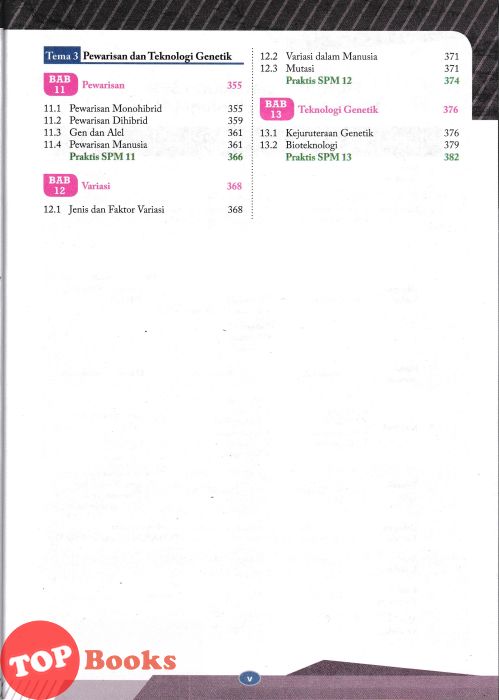 Tema 3 Pewarisan dan Teknologi Genetik

BAB 11 Pewarisan 355

11.1 Pewarisan Monohibrid 355
11.2 Pewarisan Dihibrid 359
11.3 Gen dan Alel 361
11.4 Pewarisan Manusia 361
Praktis SPM 11 366

BAB 12 Variasi 368

12.1 Jenis dan Faktor Variasi 368
12.2 Variasi dalam Manusia 371
12.3 Mutasi 371
Praktis SPM 12 374

BAB 13 Teknologi Genetik 376

13.1 Kejuruteraan Genetik 376
13.2 Bioteknologi 379
Praktis SPM 13 382

TOP Books

v